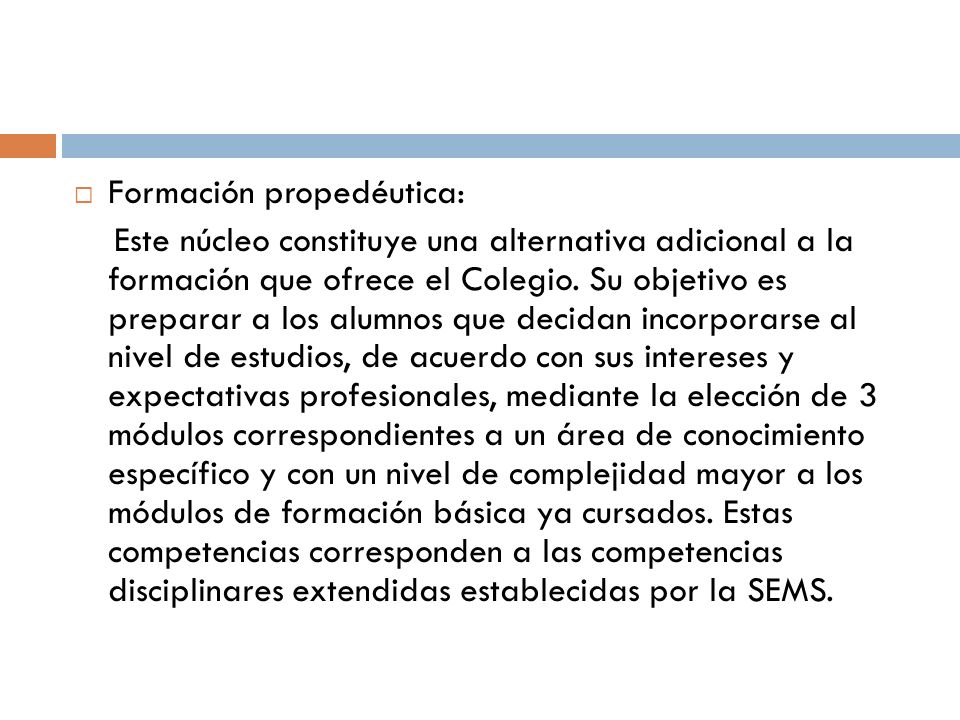 Formación propedéutica:

Este núcleo constituye una alternativa adicional a la formación que ofrece el Colegio. Su objetivo es preparar a los alumnos que decidan incorporarse al nivel de estudios, de acuerdo con sus intereses y expectativas profesionales, mediante la elección de 3 módulos correspondientes a un área de conocimiento específico y con un nivel de complejidad mayor a los módulos de formación básica ya cursados. Estas competencias corresponden a las competencias disciplinares extendidas establecidas por la SEMS.